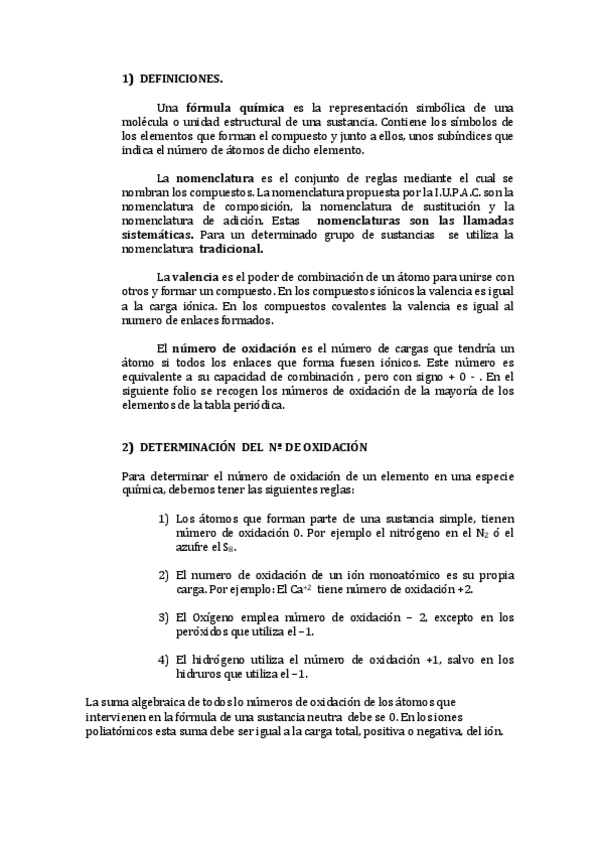 1) DEFINICIONES.

Una fórmula química es la representación simbólica de una molécula o unidad estructural de una sustancia. Contiene los símbolos de los elementos que forman el compuesto y junto a ellos, unos subíndices que indica el número de átomos de dicho elemento.

La nomenclatura es el conjunto de reglas mediante el cual se nombran los compuestos. La nomenclatura propuesta por la I.U.P.A.C. son la nomenclatura de composición, la nomenclatura de sustitución y la nomenclatura de adición. Estas nomenclaturas son las llamadas sistemáticas. Para un determinado grupo de sustancias se utiliza la nomenclatura tradicional.

La valencia es el poder de combinación de un átomo para unirse con otros y formar un compuesto. En los compuestos iónicos la valencia es igual a la carga iónica. En los compuestos covalentes la valencia es igual al numero de enlaces formados.

El número de oxidación es el número de cargas que tendría un átomo si todos los enlaces que forma fuesen iónicos. Este número es equivalente a su capacidad de combinación , pero con signo + 0 - . En el siguiente folio se recogen los números de oxidación de la mayoría de los elementos de la tabla periódica.

2) DETERMINACIÓN DEL Nº DE OXIDACIÓN

Para determinar el número de oxidación de un elemento en una especie química, debemos tener las siguientes reglas:

1) Los átomos que forman parte de una sustancia simple, tienen número de oxidación 0. Por ejemplo el nitrógeno en el $N_2$ ó el azufre el $S_8$.

2) El numero de oxidación de un ión monoatómico es su propia carga. Por ejemplo: El $Ca^{+2}$ tiene número de oxidación +2.

3) El Oxígeno emplea número de oxidación – 2, excepto en los peróxidos que utiliza el –1.

4) El hidrógeno utiliza el número de oxidación +1, salvo en los hidruros que utiliza el –1.

La suma algebraica de todos lo números de oxidación de los átomos que intervienen en la fórmula de una sustancia neutra debe se 0. En los iones poliatómicos esta suma debe ser igual a la carga total, positiva o negativa, del ión.